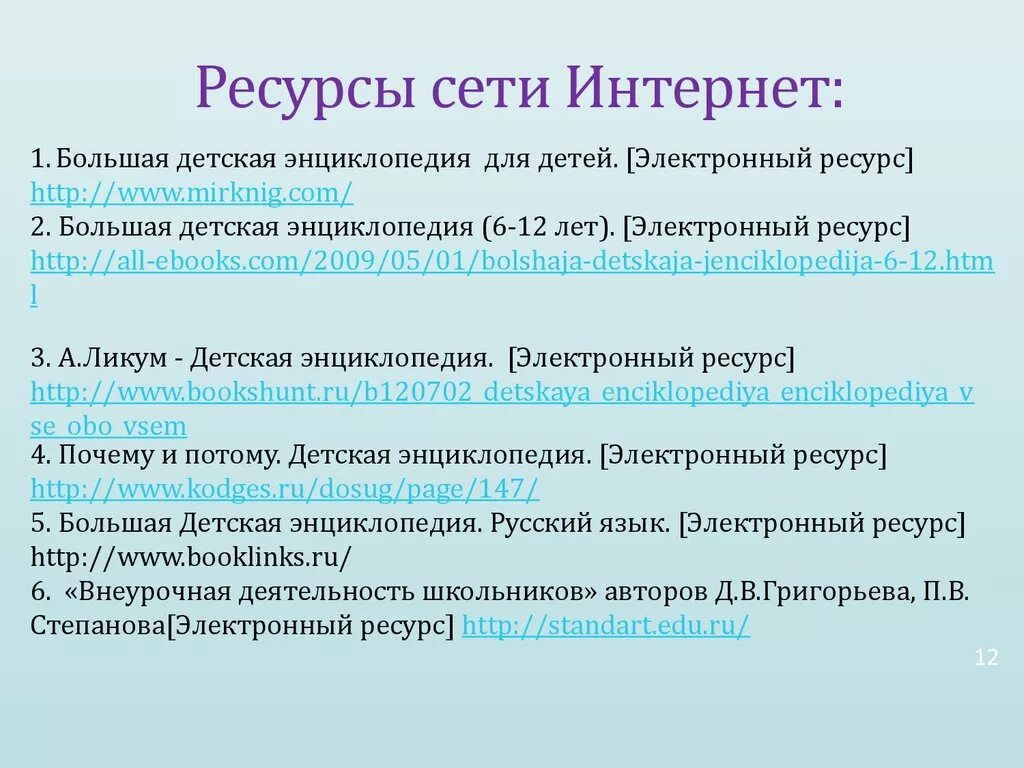 Ресурсы сети Интернет:

1. Большая детская энциклопедия для детей. [Электронный ресурс] http://www.mirknig.com/
2. Большая детская энциклопедия (6-12 лет). [Электронный ресурс] http://all-ebooks.com/2009/05/01/bolshaja-detskaja-jenciklopedija-6-12.html

3. А.Ликум - Детская энциклопедия. [Электронный ресурс] http://www.bookshunt.ru/b120702_detskaya_enciklopediya_enciklopediya_vse_obo_vsem
4. Почему и потому. Детская энциклопедия. [Электронный ресурс] http://www.kodges.ru/dosug/page/147/
5. Большая Детская энциклопедия. Русский язык. [Электронный ресурс] http://www.booklinks.ru/
6. «Внеурочная деятельность школьников» авторов Д.В.Григорьева, П.В. Степанова[Электронный ресурс] http://standart.edu.ru/

12